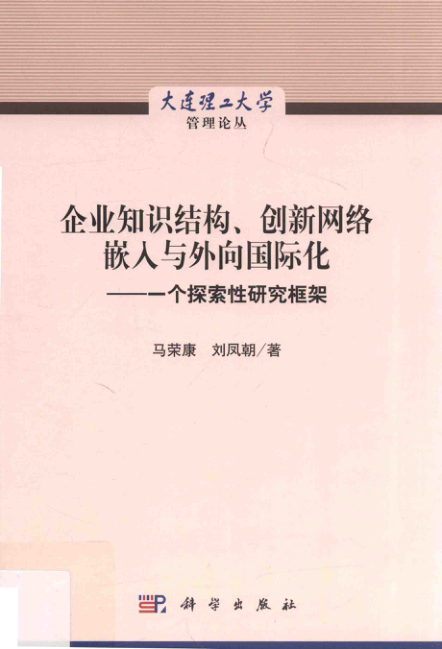 大连理工大学
管理论丛

企业知识结构、创新网络嵌入与外向国际化

——一个探索性研究框架

马荣康 刘凤朝/著

科学出版社